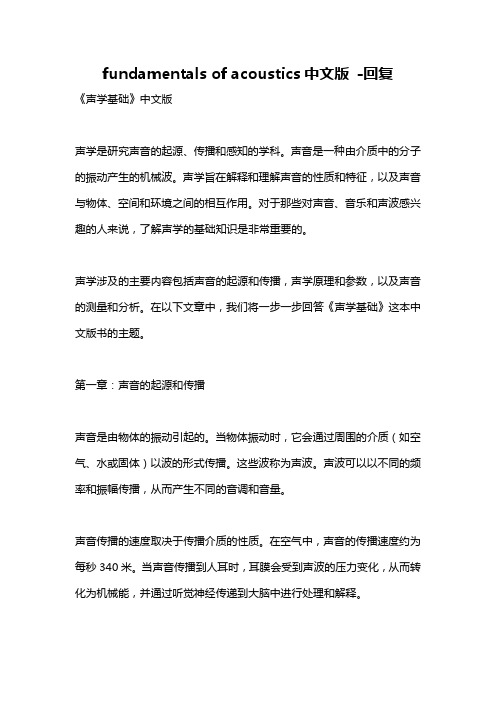 fundamentals of acoustics 中文版 -回复

《声学基础》中文版

声学是研究声音的起源、传播和感知的学科。声音是一种由介质中的分子的振动产生的机械波。声学旨在解释和理解声音的性质和特征，以及声音与物体、空间和环境之间的相互作用。对于那些对声音、音乐和声波感兴趣的人来说，了解声学的基础知识是非常重要的。

声学涉及的主要内容包括声音的起源和传播，声学原理和参数，以及声音的测量和分析。在以下文章中，我们将一步一步回答《声学基础》这本中文版书的主题。

第一章：声音的起源和传播

声音是由物体的振动引起的。当物体振动时，它会通过周围的介质（如空气、水或固体）以波的形式传播。这些波称为声波。声波可以以不同的频率和振幅传播，从而产生不同的音调和音量。

声音传播的速度取决于传播介质的性质。在空气中，声音的传播速度约为每秒 340 米。当声音传播到人耳时，耳膜会受到声波的压力变化，从而转化为机械能，并通过听觉神经传递到大脑中进行处理和解释。